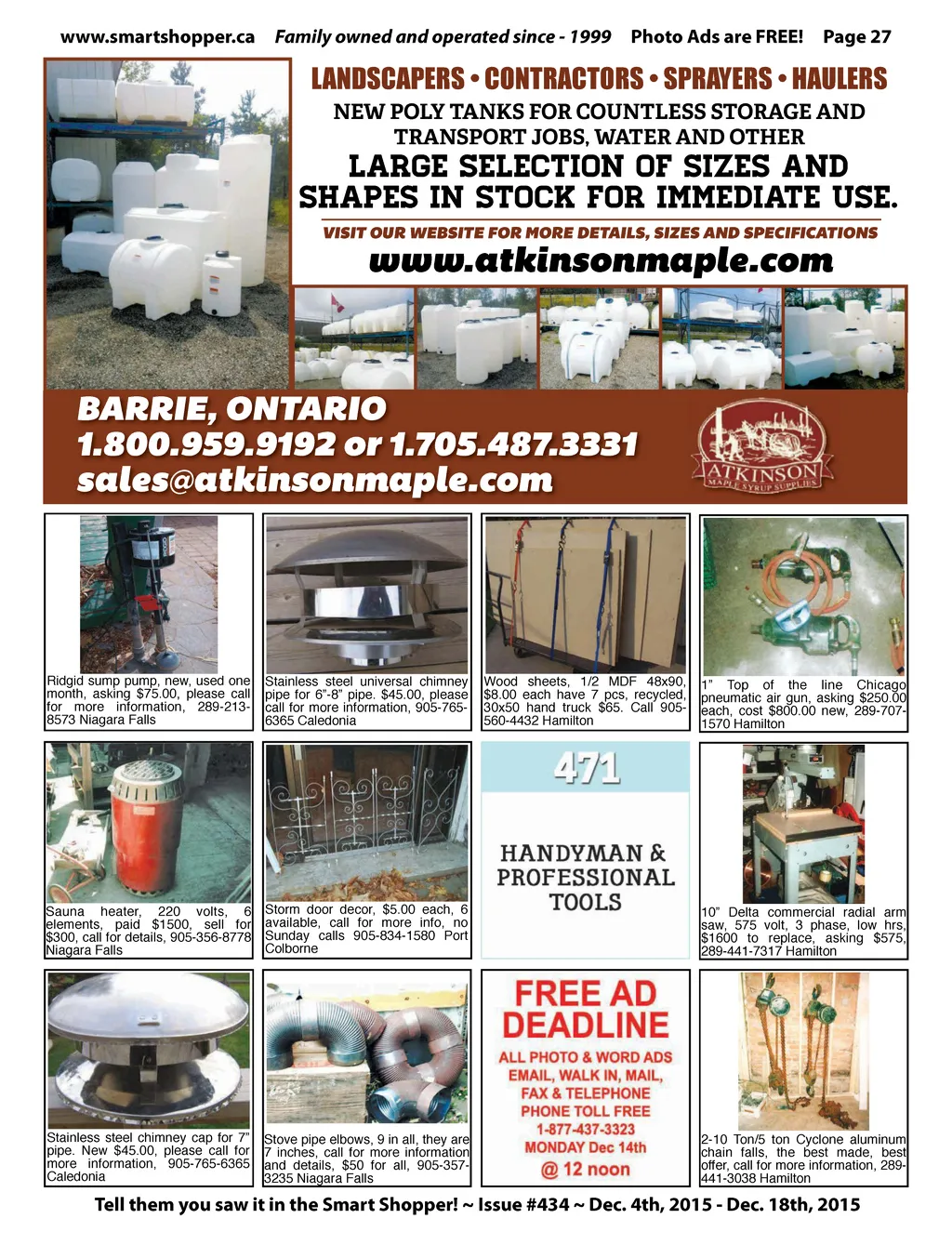 www.smartshopper.ca Family owned and operated since - 1999 Photo Ads are FREE! Page 27

LANDSCAPERS • CONTRACTORS • SPRAYERS • HAULERS

NEW POLY TANKS FOR COUNTLESS STORAGE AND TRANSPORT JOBS, WATER AND OTHER

LARGE SELECTION OF SIZES AND SHAPES IN STOCK FOR IMMEDIATE USE.

VISIT OUR WEBSITE FOR MORE DETAILS, SIZES AND SPECIFICATIONS

www.atkinsonmaple.com

BARRIE, ONTARIO
1.800.959.9192 or 1.705.487.3331
sales@atkinsonmaple.com

ATKINSON
MAPLE SYRUP SUPPLIES

Ridgid sump pump, new, used one month, asking $75.00, please call for more information, 289-213-8573 Niagara Falls

Stainless steel universal chimney pipe for 6"-8" pipe. $45.00, please call for more information, 905-765-6365 Caledonia

Wood sheets, 1/2 MDF 48x90, $8.00 each have 7 pcs, recycled, 30x50 hand truck $65. Call 905-560-4432 Hamilton

1" Top of the line Chicago pneumatic air gun, asking $250.00 each, cost $800.00 new, 289-707-1570 Hamilton

Sauna heater, 220 volts, 6 elements, paid $1500, sell for $300, call for details, 905-356-8778 Niagara Falls

Storm door decor, $5.00 each, 6 available, call for more info, no Sunday calls 905-834-1580 Port Colborne

471

HANDYMAN & PROFESSIONAL TOOLS

10" Delta commercial radial arm saw, 575 volt, 3 phase, low hrs, $1600 to replace, asking $575, 289-441-7317 Hamilton

Stainless steel chimney cap for 7" pipe. New $45.00, please call for more information, 905-765-6365 Caledonia

Stove pipe elbows, 9 in all, they are 7 inches, call for more information and details, $50 for all, 905-357-3235 Niagara Falls

FREE AD DEADLINE
ALL PHOTO & WORD ADS
EMAIL, WALK IN, MAIL,
FAX & TELEPHONE
PHONE TOLL FREE
1-877-437-3323
MONDAY Dec 14th
@ 12 noon

2-10 Ton/5 ton Cyclone aluminum chain falls, the best made, best offer, call for more information, 289-441-3038 Hamilton

Tell them you saw it in the Smart Shopper! ~ Issue #434 ~ Dec. 4th, 2015 - Dec. 18th, 2015